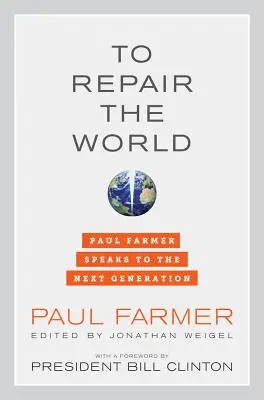 TO REPAIR THE WORLD

PAUL FARMER SPEAKS TO THE NEXT GENERATION

PAUL FARMER
EDITED BY JONATHAN WEIGEL

WITH A FOREWORD BY
PRESIDENT BILL CLINTON